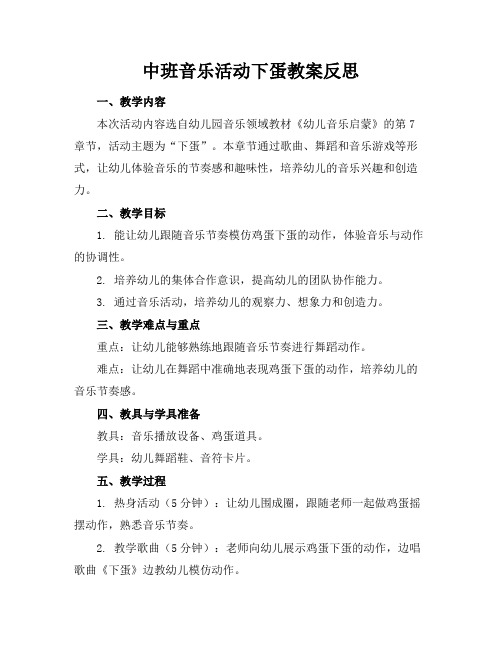 中班音乐活动下蛋教案反思

一、教学内容

本次活动内容选自幼儿园音乐领域教材《幼儿音乐启蒙》的第7章节，活动主题为“下蛋”。本章节通过歌曲、舞蹈和音乐游戏等形式，让幼儿体验音乐的节奏感和趣味性，培养幼儿的音乐兴趣和创造力。

二、教学目标

1. 能让幼儿跟随音乐节奏模仿鸡蛋下蛋的动作，体验音乐与动作的协调性。

2. 培养幼儿的集体合作意识，提高幼儿的团队协作能力。

3. 通过音乐活动，培养幼儿的观察力、想象力和创造力。

三、教学难点与重点

重点：让幼儿能够熟练地跟随音乐节奏进行舞蹈动作。

难点：让幼儿在舞蹈中准确地表现鸡蛋下蛋的动作，培养幼儿的音乐节奏感。

四、教具与学具准备

教具：音乐播放设备、鸡蛋道具。

学具：幼儿舞蹈鞋、音符卡片。

五、教学过程

1. 热身活动（5分钟）：让幼儿围成圈，跟随老师一起做鸡蛋摇摆动作，熟悉音乐节奏。

2. 教学歌曲（5分钟）：老师向幼儿展示鸡蛋下蛋的动作，边唱歌曲《下蛋》边教幼儿模仿动作。